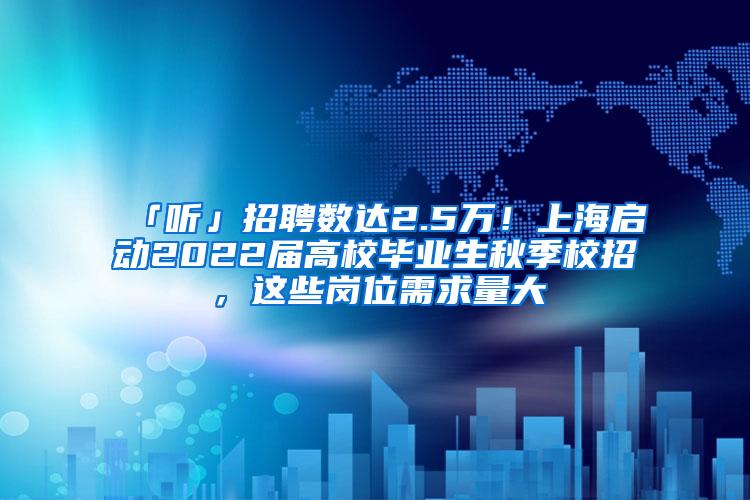 「听」招聘数达2.5万！上海启动2022届高校毕业生秋季校招，这些岗位需求量大